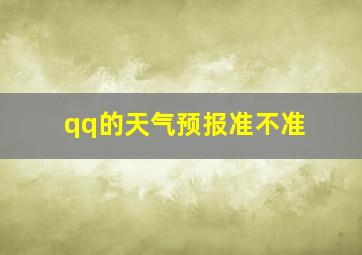 qq的天气预报准不准